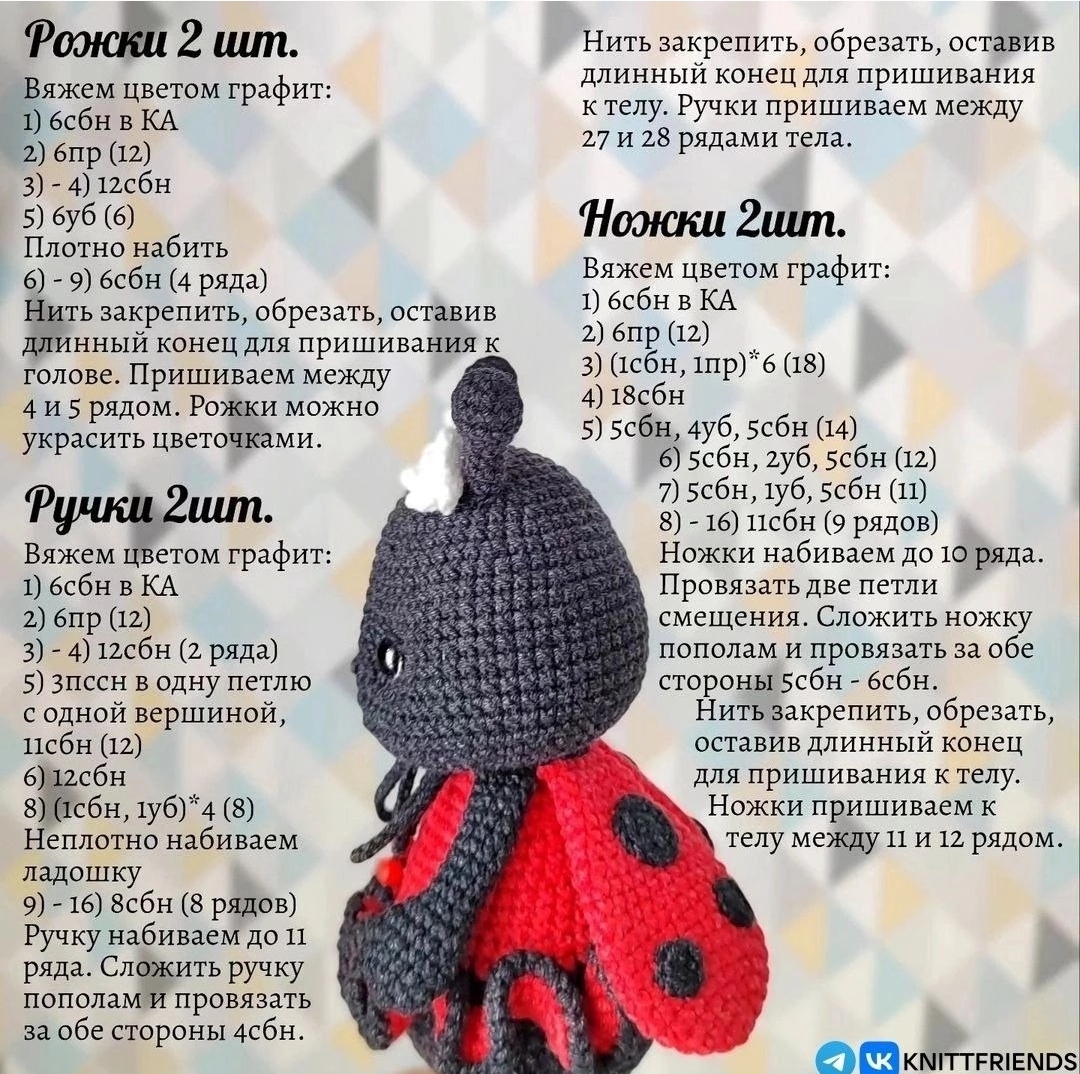 Рожки 2 шт.
Вяжем цветом графит:
1) 6сбн в КА
2) 6пр (12)
3) - 4) 12сбн
5) 6уб (6)
Плотно набить
6) - 9) 6сбн (4 ряда)
Нить закрепить, обрезать, оставив длинный конец для пришивания к голове. Пришиваем между 4 и 5 рядом. Рожки можно украсить цветочками.

Ручки 2шт.
Вяжем цветом графит:
1) 6сбн в КА
2) 6пр (12)
3) - 4) 12сбн (2 ряда)
5) 3пссн в одну петлю с одной вершиной, 11сбн (12)
6) 12сбн
8) (1сбн, 1уб)*4 (8)
Неплотно набиваем ладошку
9) - 16) 8сбн (8 рядов)
Ручку набиваем до 11 ряда. Сложить ручку пополам и провязать за обе стороны 4сбн.

Нить закрепить, обрезать, оставив длинный конец для пришивания к телу. Ручки пришиваем между 27 и 28 рядами тела.

Ножки 2шт.
Вяжем цветом графит:
1) 6сбн в КА
2) 6пр (12)
3) (1сбн, 1пр)*6 (18)
4) 18сбн
5) 5сбн, 4уб, 5сбн (14)
6) 5сбн, 2уб, 5сбн (12)
7) 5сбн, 1уб, 5сбн (11)
8) - 16) 11сбн (9 рядов)
Ножки набиваем до 10 ряда. Провязать две петли смещения. Сложить ножку пополам и провязать за обе стороны 5сбн - 6сбн.
Нить закрепить, обрезать, оставив длинный конец для пришивания к телу.
Ножки пришиваем к телу между 11 и 12 рядом.

KNITTFRIENDS